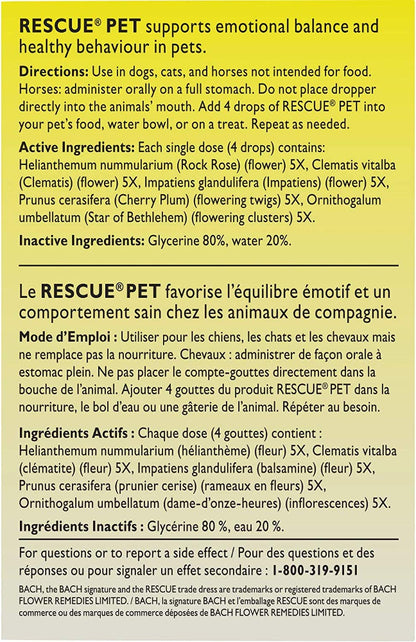 RESCUE® PET supports emotional balance and healthy behaviour in pets.

Directions: Use in dogs, cats, and horses not intended for food. Horses: administer orally on a full stomach. Do not place dropper directly into the animals' mouth. Add 4 drops of RESCUE® PET into your pet's food, water bowl, or on a treat. Repeat as needed.

Active Ingredients: Each single dose (4 drops) contains: Helianthemum nummularium (Rock Rose) (flower) 5X, Clematis vitalba (Clematis) (flower) 5X, Impatiens glandulifera (Impatiens) (flower) 5X, Prunus cerasifera (Cherry Plum) (flowering twigs) 5X, Ornithogalum umbellatum (Star of Bethlehem) (flowering clusters) 5X.

Inactive Ingredients: Glycerine 80%, water 20%.

Le RESCUE® PET favorise l'équilibre émotif et un comportement sain chez les animaux de compagnie.

Mode d'Emploi : Utiliser pour les chiens, les chats et les chevaux mais ne remplace pas la nourriture. Chevaux : administrer de façon orale à estomac plein. Ne pas placer le compte-gouttes directement dans la bouche de l'animal. Ajouter 4 gouttes du produit RESCUE® PET dans la nourriture, le bol d'eau ou une gâterie de l'animal. Répéter au besoin.

Ingrédients Actifs : Chaque dose (4 gouttes) contient : Helianthemum nummularium (hélianthème) (fleur) 5X, Clematis vitalba (clématite) (fleur) 5X, Impatiens glandulifera (balsamine) (fleur) 5X, Prunus cerasifera (prunier cerise) (rameaux en fleurs) 5X, Ornithogalum umbellatum (dame-d'onze-heures) (inflorescences) 5X.

Ingrédients Inactifs : Glycérine 80 %, eau 20 %.

For questions or to report a side effect / Pour des questions et des réponses ou pour signaler un effet secondaire : 1-800-319-9151

BACH, the BACH signature and the RESCUE trade dress are trademarks or registered trademarks of BACH FLOWER REMEDIES LIMITED. / BACH, la signature BACH et l'emballage RESCUE sont des marques de commerce ou des marques de commerce déposées de BACH FLOWER REMEDIES LIMITED.